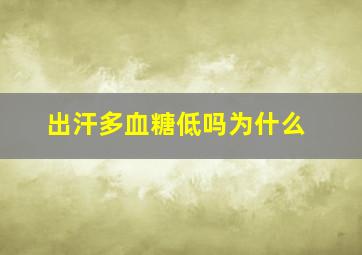 出汗多血糖低吗为什么